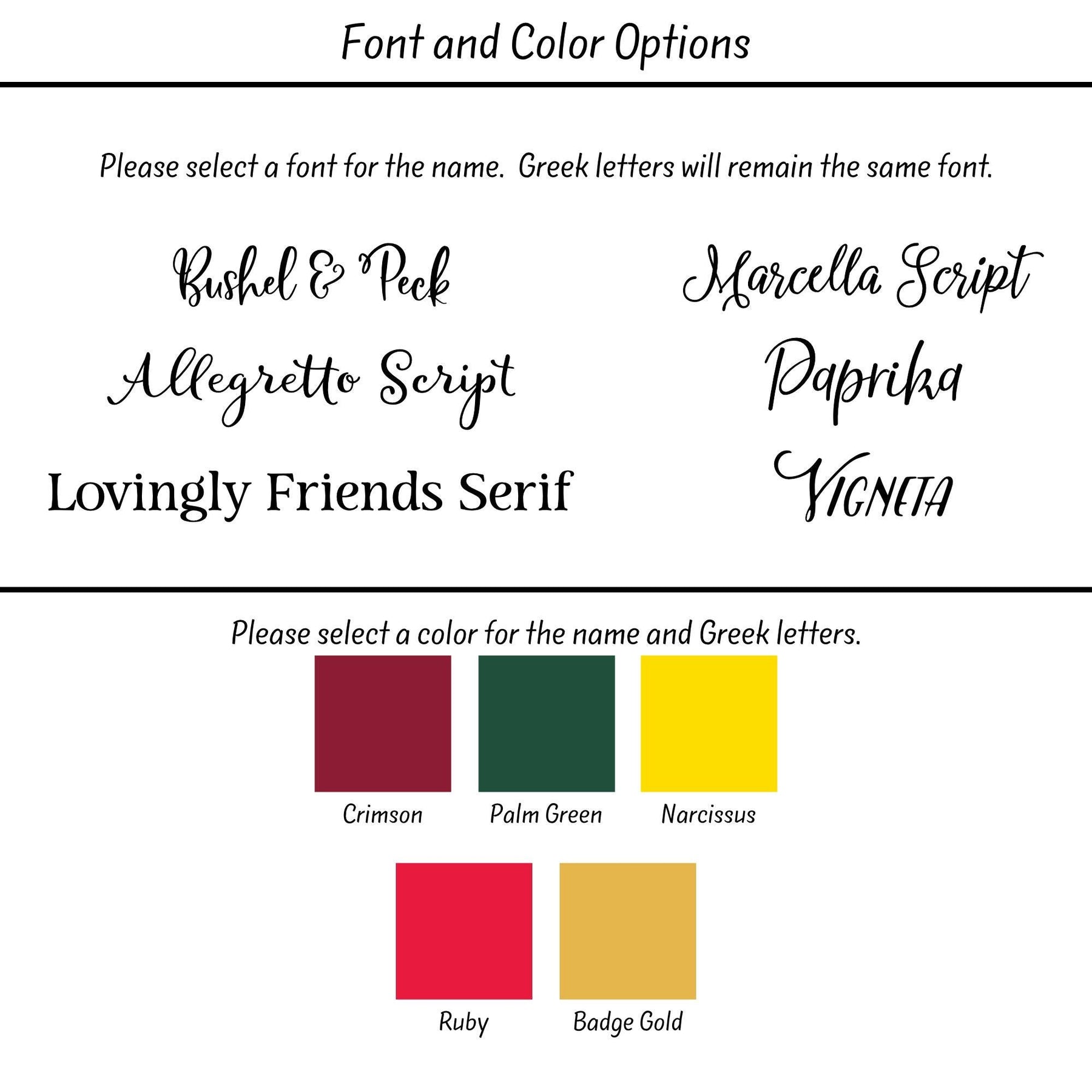 Font and Color Options

Please select a font for the name. Greek letters will remain the same font.

Bushel & Peck

Allegretto Script

Lovingly Friends Serif

Marcella Script

Paprika

VIGNETA

Please select a color for the name and Greek letters.

Crimson

Palm Green

Narcissus

Ruby

Badge Gold